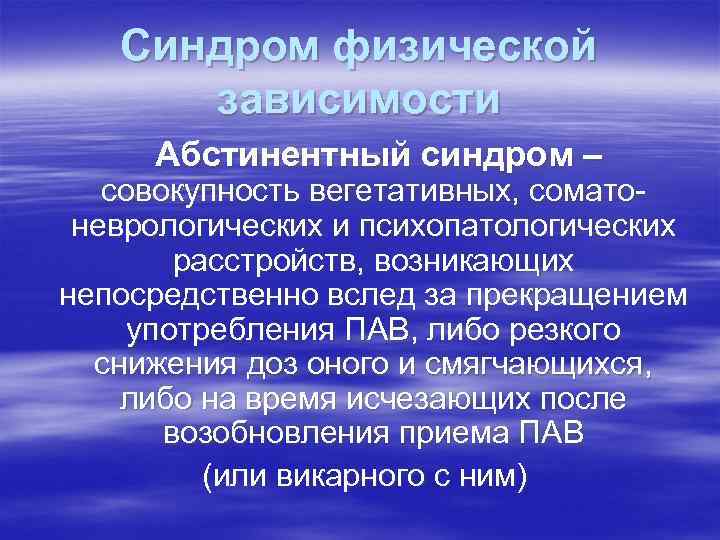 Синдром физической зависимости

Абстинентный синдром – совокупность вегетативных, сомато-неврологических и психопатологических расстройств, возникающих непосредственно вслед за прекращением употребления ПАВ, либо резкого снижения доз оного и смягчающихся, либо на время исчезающих после возобновления приема ПАВ
(или викарного с ним)